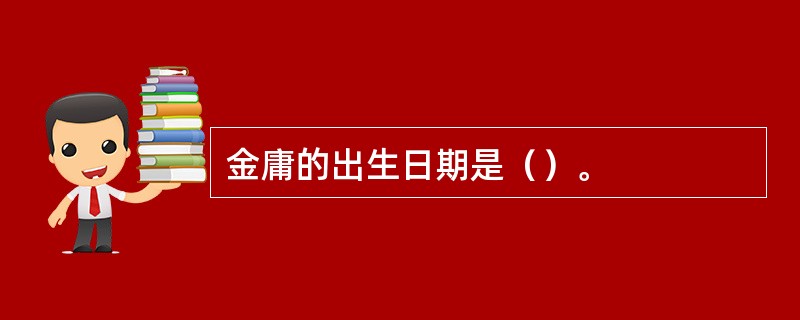 金庸的出生日期是（）。